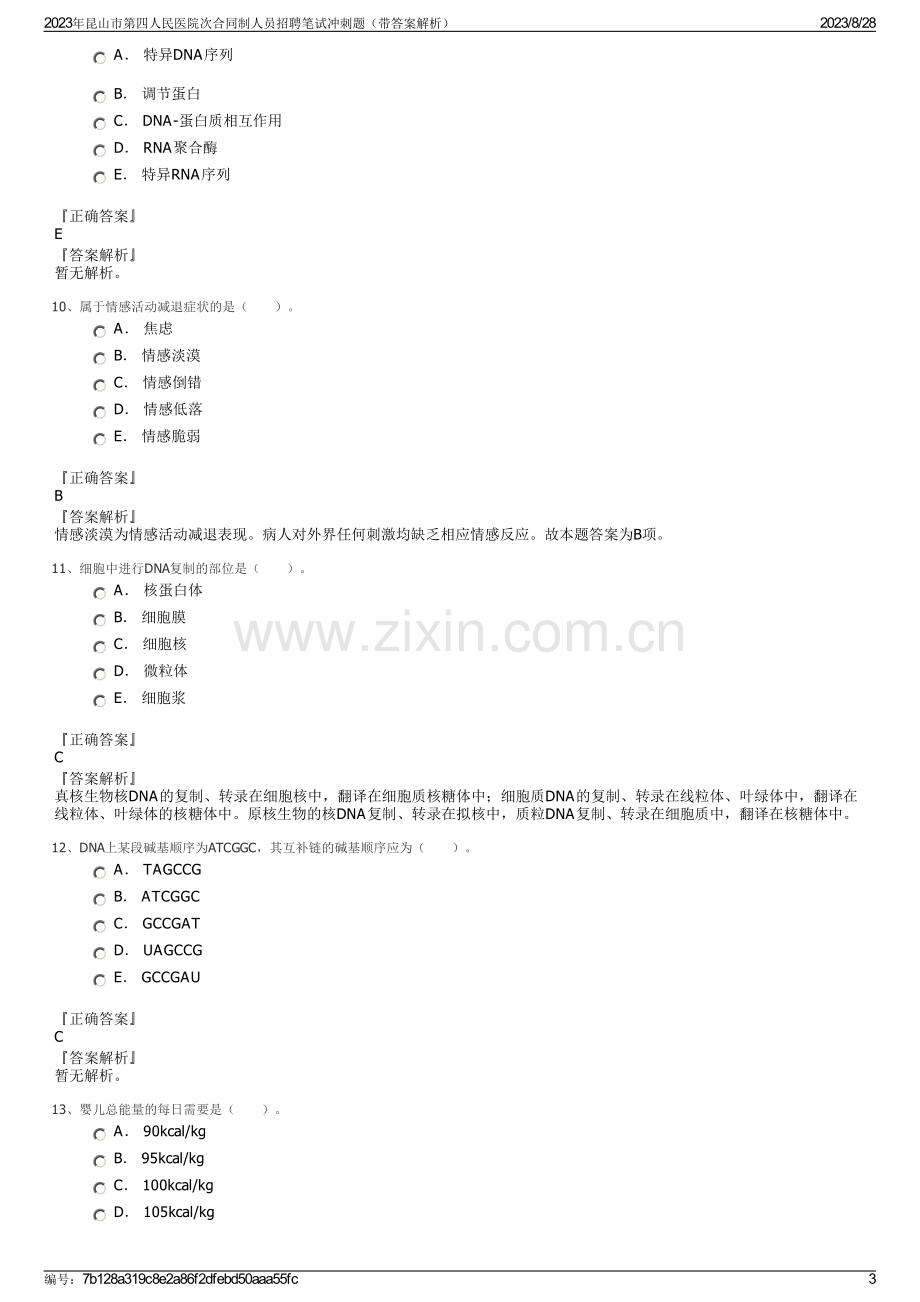 2023年昆山市第四人民医院次合同制人员招聘笔试冲刺题（带答案解析）
2023/8/28

A. 特异DNA序列
B. 调节蛋白
C. DNA-蛋白质相互作用
D. RNA聚合酶
E. 特异RNA序列

『正确答案』
E
『答案解析』
暂无解析。

10、属于情感活动减退症状的是（　　）。
A. 焦虑
B. 情感淡漠
C. 情感倒错
D. 情感低落
E. 情感脆弱

『正确答案』
B
『答案解析』
情感淡漠为情感活动减退表现。病人对外界任何刺激均缺乏相应情感反应。故本题答案为B项。

11、细胞中进行DNA复制的部位是（　　）。
A. 核蛋白体
B. 细胞膜
C. 细胞核
D. 微粒体
E. 细胞浆

『正确答案』
C
『答案解析』
真核生物核DNA的复制、转录在细胞核中，翻译在细胞质核糖体中；细胞质DNA的复制、转录在线粒体、叶绿体中，翻译在线粒体、叶绿体的核糖体中。原核生物的核DNA复制、转录在拟核中，质粒DNA复制、转录在细胞质中，翻译在核糖体中。

12、DNA上某段碱基顺序为ATCGGC，其互补链的碱基顺序应为（　　）。
A. TAGCCG
B. ATCGGC
C. GCCGAT
D. UAGCCG
E. GCCGAU

『正确答案』
C
『答案解析』
暂无解析。

13、婴儿总能量的每日需要是（　　）。
A. 90kcal/kg
B. 95kcal/kg
C. 100kcal/kg
D. 105kcal/kg

编号：7b128a319c8e2a86f2dfebd50aaa55fc
3

www.zixin.com.cn